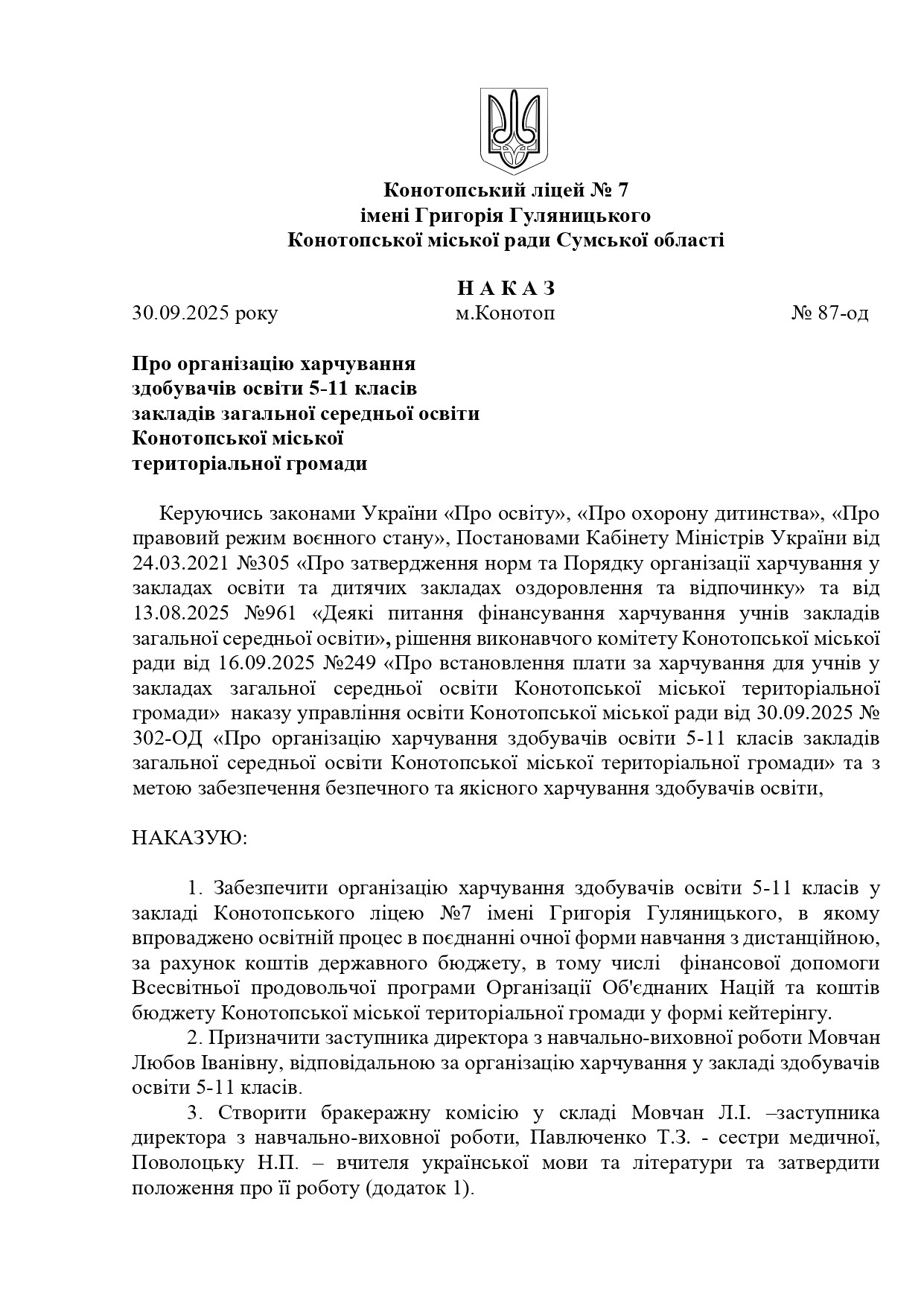 Конотопський ліцей № 7
імені Григорія Гуляницького
Конотопської міської ради Сумської області

Н А К А З

30.09.2025 року м.Конотоп № 87-од

Про організацію харчування
здобувачів освіти 5-11 класів
закладів загальної середньої освіти
Конотопської міської
територіальної громади

Керуючись законами України «Про освіту», «Про охорону дитинства», «Про правовий режим воєнного стану», Постановами Кабінету Міністрів України від 24.03.2021 №305 «Про затвердження норм та Порядку організації харчування у закладах освіти та дитячих закладах оздоровлення та відпочинку» та від 13.08.2025 №961 «Деякі питання фінансування харчування учнів закладів загальної середньої освіти», рішення виконавчого комітету Конотопської міської ради від 16.09.2025 №249 «Про встановлення плати за харчування для учнів у закладах загальної середньої освіти Конотопської міської територіальної громади» наказу управління освіти Конотопської міської ради від 30.09.2025 № 302-ОД «Про організацію харчування здобувачів освіти 5-11 класів закладів загальної середньої освіти Конотопської міської територіальної громади» та з метою забезпечення безпечного та якісного харчування здобувачів освіти,

НАКАЗУЮ:

1. Забезпечити організацію харчування здобувачів освіти 5-11 класів у закладі Конотопського ліцею №7 імені Григорія Гуляницького, в якому впроваджено освітній процес в поєднанні очної форми навчання з дистанційною, за рахунок коштів державного бюджету, в тому числі фінансової допомоги Всесвітньої продовольчої програми Організації Об'єднаних Націй та коштів бюджету Конотопської міської територіальної громади у формі кейтерінгу.

2. Призначити заступника директора з навчально-виховної роботи Мовчан Любов Іванівну, відповідальною за організацію харчування у закладі здобувачів освіти 5-11 класів.

3. Створити бракеражну комісію у складі Мовчан Л.І. –заступника директора з навчально-виховної роботи, Павлюченко Т.З. - сестри медичної, Поволоцьку Н.П. – вчителя української мови та літератури та затвердити положення про її роботу (додаток 1).